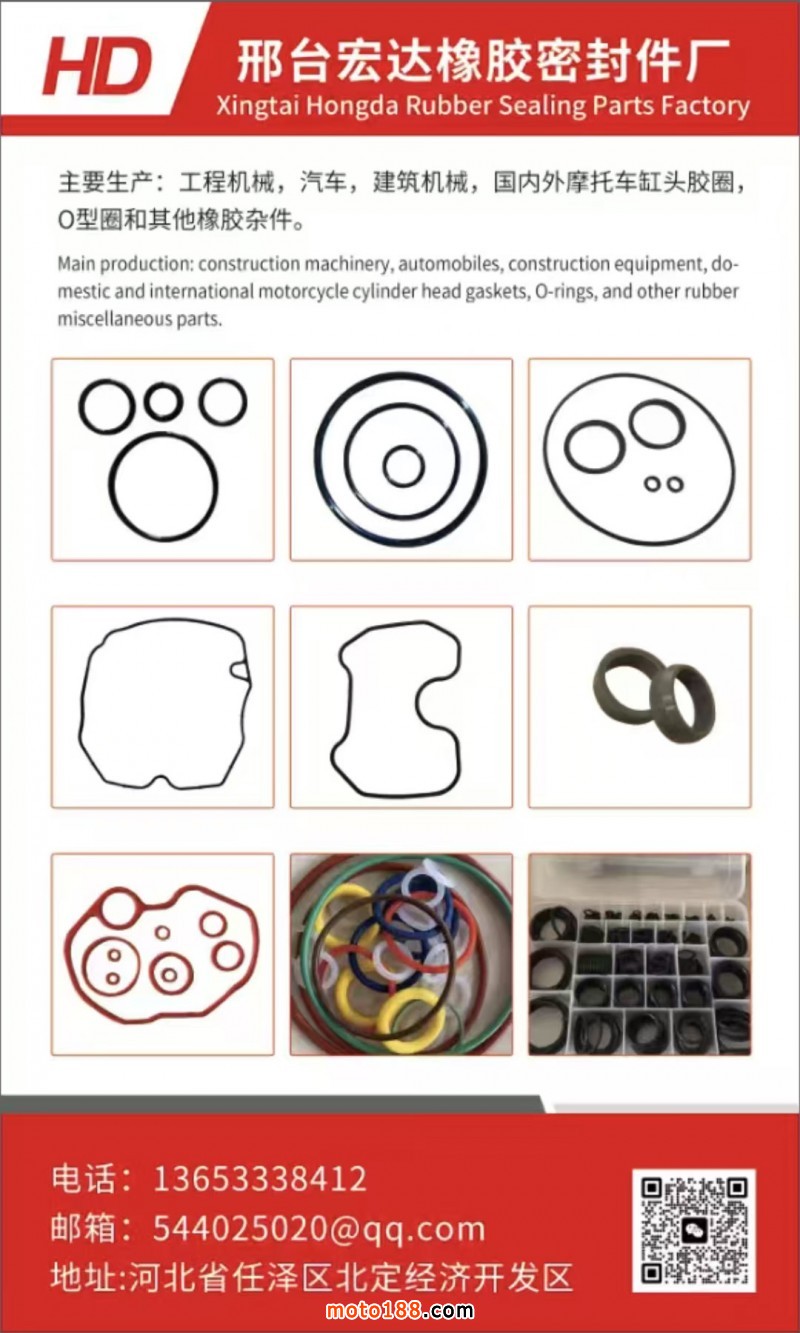 HD

邢台宏达橡胶密封件厂
Xingtai Hongda Rubber Sealing Parts Factory

主要生产：工程机械，汽车，建筑机械，国内外摩托车缸头胶圈，O型圈和其他橡胶杂件。

Main production: construction machinery, automobiles, construction equipment, domestic and international motorcycle cylinder head gaskets, O-rings, and other rubber miscellaneous parts.

电话：13653338412
邮箱：544025020@qq.com
地址:河北省任泽区北定经济开发区

moto188.com